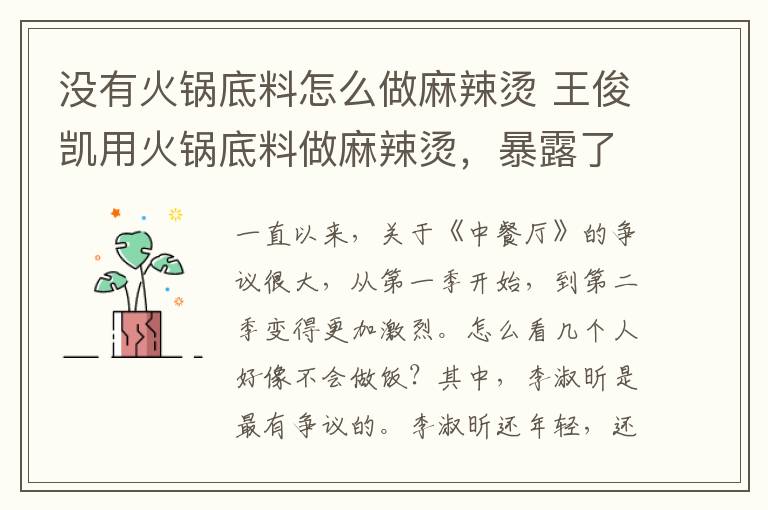 没有火锅底料怎么做麻辣烫 王俊凯用火锅底料做麻辣烫，暴露了

一直以来，关于《中餐厅》的争议很大，从第一季开始，到第二季变得更加激烈。怎么看几个人好像不会做饭？其中，李淑昕是最有争议的。李淑昕还年轻，还